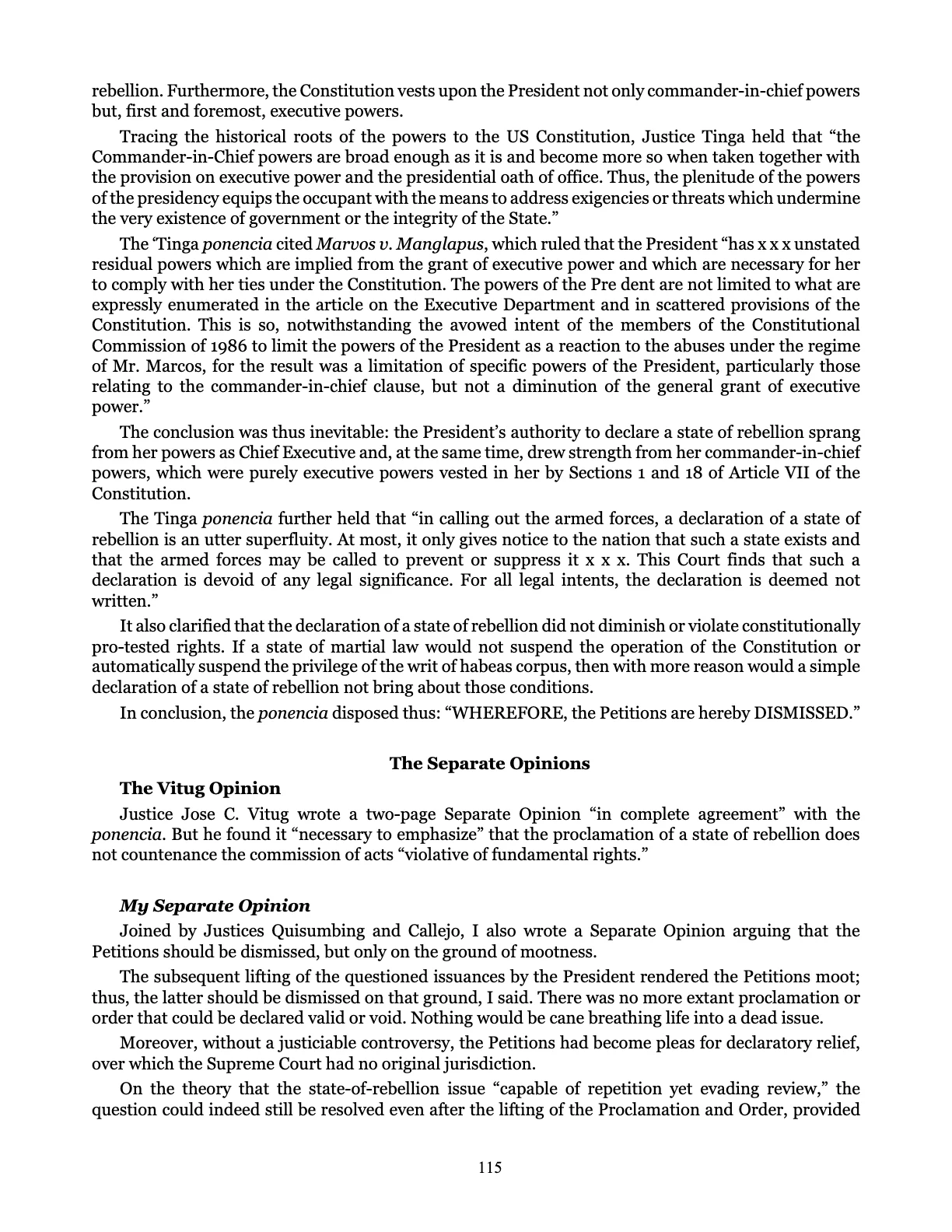 rebellion. Furthermore, the Constitution vests upon the President not only commander-in-chief powers but, first and foremost, executive powers.

Tracing the historical roots of the powers to the US Constitution, Justice Tinga held that "the Commander-in-Chief powers are broad enough as it is and become more so when taken together with the provision on executive power and the presidential oath of office. Thus, the plenitude of the powers of the presidency equips the occupant with the means to address exigencies or threats which undermine the very existence of government or the integrity of the State."

The 'Tinga ponencia cited Marvos v. Manglapus, which ruled that the President "has x x x unstated residual powers which are implied from the grant of executive power and which are necessary for her to comply with her ties under the Constitution. The powers of the Pre dent are not limited to what are expressly enumerated in the article on the Executive Department and in scattered provisions of the Constitution. This is so, notwithstanding the avowed intent of the members of the Constitutional Commission of 1986 to limit the powers of the President as a reaction to the abuses under the regime of Mr. Marcos, for the result was a limitation of specific powers of the President, particularly those relating to the commander-in-chief clause, but not a diminution of the general grant of executive power."

The conclusion was thus inevitable: the President's authority to declare a state of rebellion sprang from her powers as Chief Executive and, at the same time, drew strength from her commander-in-chief powers, which were purely executive powers vested in her by Sections 1 and 18 of Article VII of the Constitution.

The Tinga ponencia further held that "in calling out the armed forces, a declaration of a state of rebellion is an utter superfluity. At most, it only gives notice to the nation that such a state exists and that the armed forces may be called to prevent or suppress it x x x. This Court finds that such a declaration is devoid of any legal significance. For all legal intents, the declaration is deemed not written."

It also clarified that the declaration of a state of rebellion did not diminish or violate constitutionally pro-tested rights. If a state of martial law would not suspend the operation of the Constitution or automatically suspend the privilege of the writ of habeas corpus, then with more reason would a simple declaration of a state of rebellion not bring about those conditions.

In conclusion, the ponencia disposed thus: "WHEREFORE, the Petitions are hereby DISMISSED."

The Separate Opinions

The Vitug Opinion

Justice Jose C. Vitug wrote a two-page Separate Opinion "in complete agreement" with the ponencia. But he found it "necessary to emphasize" that the proclamation of a state of rebellion does not countenance the commission of acts "violative of fundamental rights."

My Separate Opinion

Joined by Justices Quisumbing and Callejo, I also wrote a Separate Opinion arguing that the Petitions should be dismissed, but only on the ground of mootness.

The subsequent lifting of the questioned issuances by the President rendered the Petitions moot; thus, the latter should be dismissed on that ground, I said. There was no more extant proclamation or order that could be declared valid or void. Nothing would be cane breathing life into a dead issue.

Moreover, without a justiciable controversy, the Petitions had become pleas for declaratory relief, over which the Supreme Court had no original jurisdiction.

On the theory that the state-of-rebellion issue "capable of repetition yet evading review," the question could indeed still be resolved even after the lifting of the Proclamation and Order, provided

115